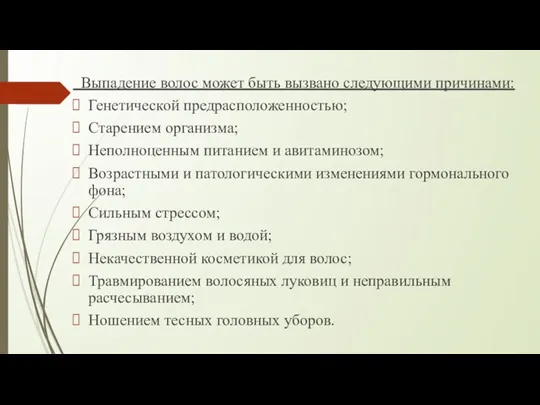 Выпадение волос может быть вызвано следующими причинами:
 Генетической предрасположенностью;
 Старением организма;
 Неполноценным питанием и авитаминозом;
 Возрастными и патологическими изменениями гормонального фона;
 Сильным стрессом;
 Грязным воздухом и водой;
 Некачественной косметикой для волос;
 Травмированием волосяных луковиц и неправильным расчесыванием;
 Ношением тесных головных уборов.